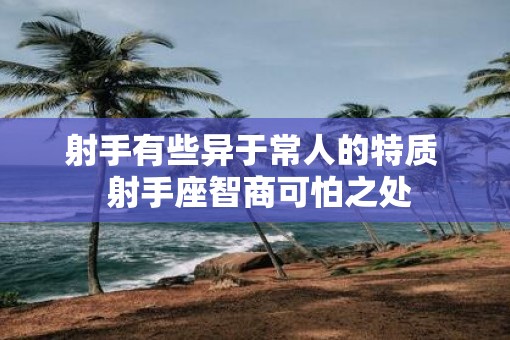 射手有些异于常人的特质
射手座智商可怕之处